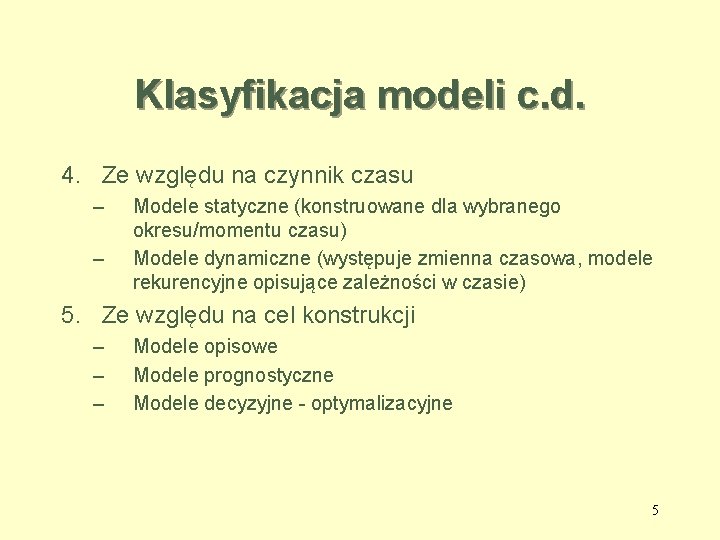 Klasyfikacja modeli c.d.

4. Ze względu na czynnik czasu
– Modele statyczne (konstruowane dla wybranego okresu/momentu czasu)
– Modele dynamiczne (występuje zmienna czasowa, modele rekurencyjne opisujące zależności w czasie)

5. Ze względu na cel konstrukcji
– Modele opisowe
– Modele prognostyczne
– Modele decyzyjne - optymalizacyjne

5